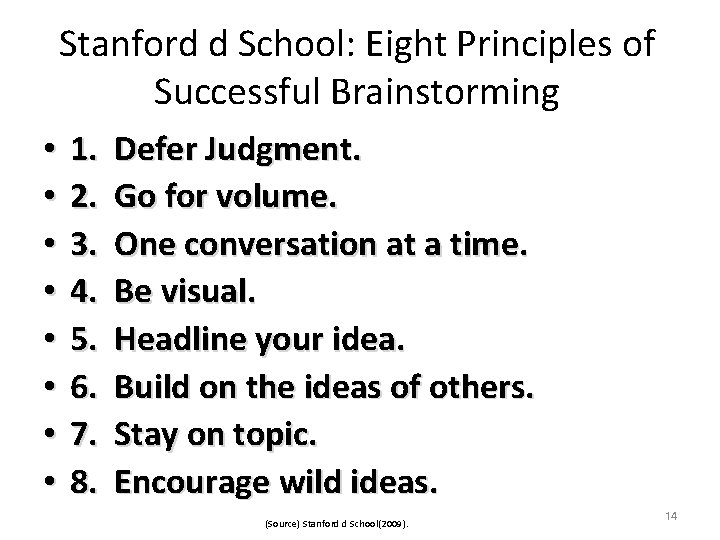 Stanford d School: Eight Principles of Successful Brainstorming

• 1. Defer Judgment.
• 2. Go for volume.
• 3. One conversation at a time.
• 4. Be visual.
• 5. Headline your idea.
• 6. Build on the ideas of others.
• 7. Stay on topic.
• 8. Encourage wild ideas.

(Source) Stanford d School(2009).

14